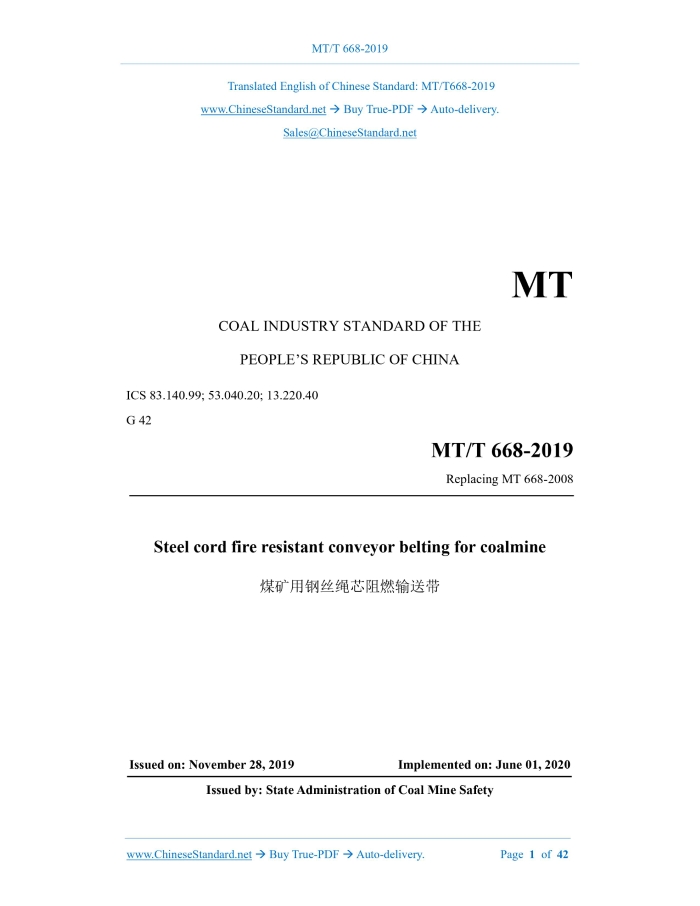 MT/T 668-2019

Translated English of Chinese Standard: MT/T668-2019
www.ChineseStandard.net → Buy True-PDF → Auto-delivery.
Sales@ChineseStandard.net

MT

COAL INDUSTRY STANDARD OF THE
PEOPLE'S REPUBLIC OF CHINA

ICS 83.140.99; 53.040.20; 13.220.40
G 42

MT/T 668-2019
Replacing MT 668-2008

Steel cord fire resistant conveyor belting for coalmine

煤矿用钢丝绳芯阻燃输送带

Issued on: November 28, 2019 Implemented on: June 01, 2020

Issued by: State Administration of Coal Mine Safety

www.ChineseStandard.net → Buy True-PDF → Auto-delivery. Page 1 of 42